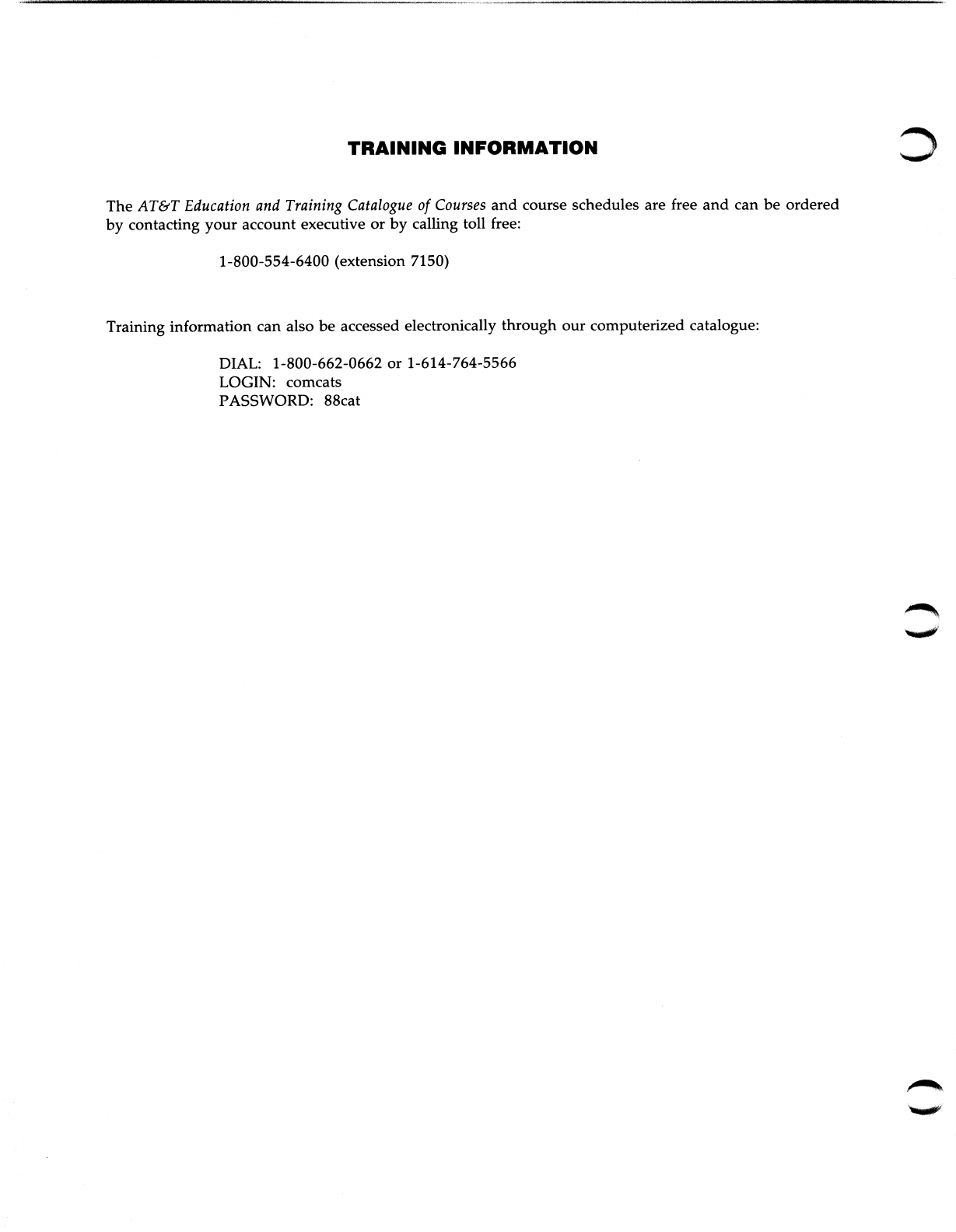 TRAINING INFORMATION

The AT&T Education and Training Catalogue of Courses and course schedules are free and can be ordered by contacting your account executive or by calling toll free:

1-800-554-6400 (extension 7150)

Training information can also be accessed electronically through our computerized catalogue:

DIAL: 1-800-662-0662 or 1-614-764-5566
LOGIN: comcats
PASSWORD: 88cat